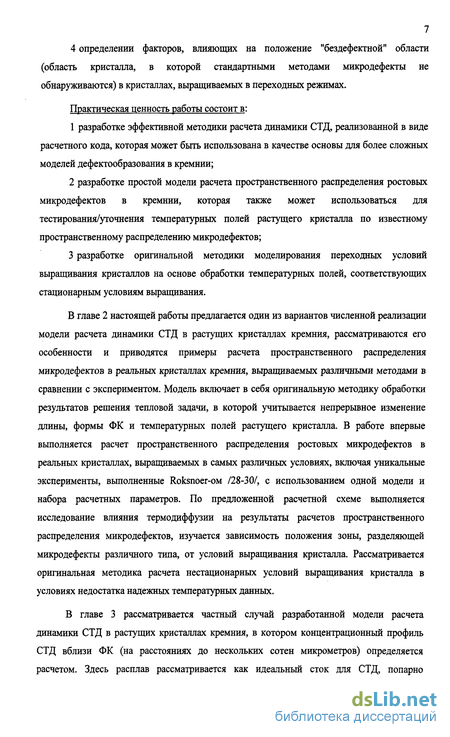 7

4 определении факторов, влияющих на положение "бездефектной" области (область кристалла, в которой стандартными методами микродефекты не обнаруживаются) в кристаллах, выращиваемых в переходных режимах.

Практическая ценность работы состоит в:

1 разработке эффективной методики расчета динамики СТД, реализованной в виде расчетного кода, которая может быть использована в качестве основы для более сложных моделей дефектообразования в кремнии;

2 разработке простой модели расчета пространственного распределения ростовых микродефектов в кремнии, которая также может использоваться для тестирования/уточнения температурных полей растущего кристалла по известному пространственному распределению микродефектов;

3 разработке оригинальной методики моделирования переходных условий выращивания кристаллов на основе обработки температурных полей, соответствующих стационарным условиям выращивания.

В главе 2 настоящей работы предлагается один из вариантов численной реализации модели расчета динамики СТД в растущих кристаллах кремния, рассматриваются его особенности и приводятся примеры расчета пространственного распределения микродефектов в реальных кристаллах кремния, выращиваемых различными методами в сравнении с экспериментом. Модель включает в себя оригинальную методику обработки результатов решения тепловой задачи, в которой учитывается непрерывное изменение длины, формы ФК и температурных полей растущего кристалла. В работе впервые выполняется расчет пространственного распределения ростовых микродефектов в реальных кристаллах, выращиваемых в самых различных условиях, включая уникальные эксперименты, выполненные Roksnoer-ом /28-30/, с использованием одной модели и набора расчетных параметров. По предложенной расчетной схеме выполняется исследование влияния термодиффузии на результаты расчетов пространственного распределения микродефектов, изучается зависимость положения зоны, разделяющей микродефекты различного типа, от условий выращивания кристалла. Рассматривается оригинальная методика расчета нестационарных условий выращивания кристалла в условиях недостатка надежных температурных данных.

В главе 3 рассматривается частный случай разработанной модели расчета динамики СТД в растущих кристаллах кремния, в котором концентрационный профиль СТД вблизи ФК (на расстояниях до нескольких сотен микрометров) определяется расчетом. Здесь расплав рассматривается как идеальный сток для СТД, попарно

dsLib.net
библиотека диссертаций